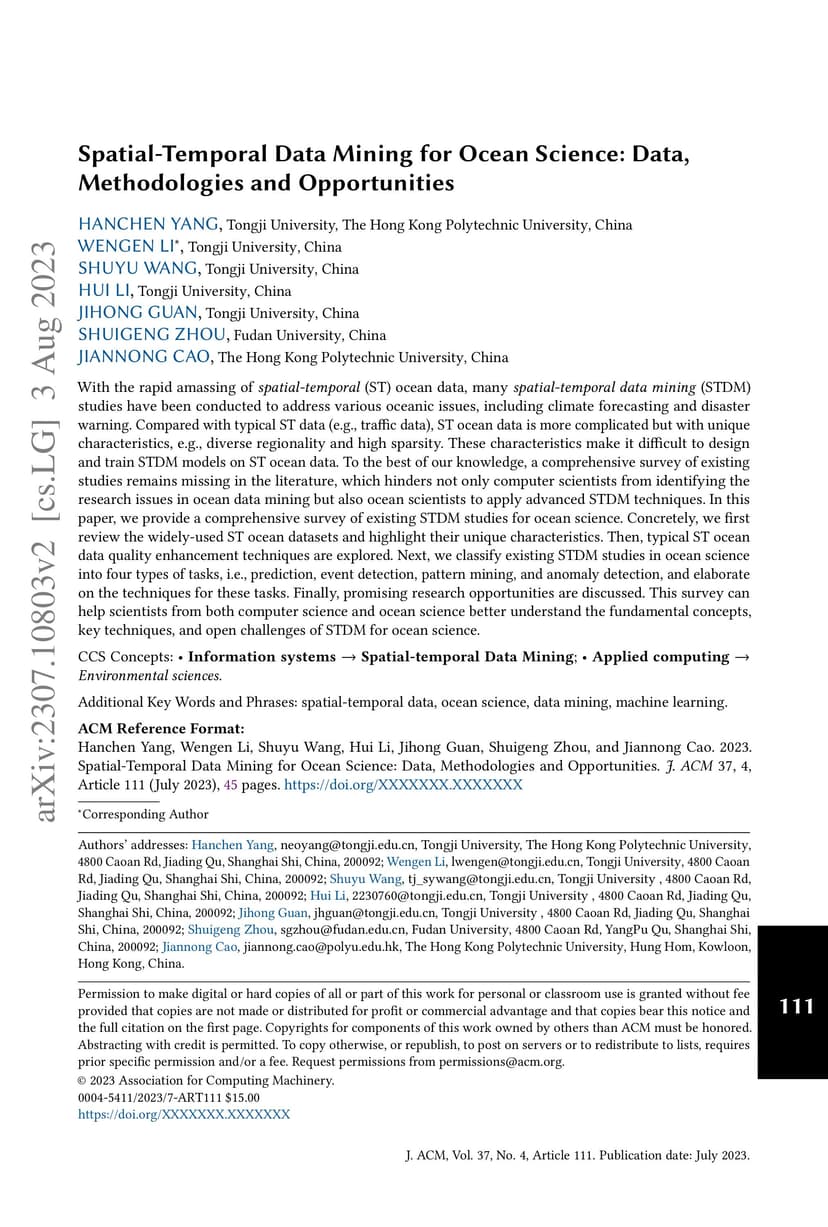 arXiv:2307.10803v2 [cs.LG] 3 Aug 2023

Spatial-Temporal Data Mining for Ocean Science: Data, Methodologies and Opportunities

HANCHEN YANG, Tongji University, The Hong Kong Polytechnic University, China
WENGEN LI*, Tongji University, China
SHUYU WANG, Tongji University, China
HUI LI, Tongji University, China
JIHONG GUAN, Tongji University, China
SHUIGENG ZHOU, Fudan University, China
JIANNONG CAO, The Hong Kong Polytechnic University, China

With the rapid amassing of spatial-temporal (ST) ocean data, many spatial-temporal data mining (STDM) studies have been conducted to address various oceanic issues, including climate forecasting and disaster warning. Compared with typical ST data (e.g., traffic data), ST ocean data is more complicated but with unique characteristics, e.g., diverse regionality and high sparsity. These characteristics make it difficult to design and train STDM models on ST ocean data. To the best of our knowledge, a comprehensive survey of existing studies remains missing in the literature, which hinders not only computer scientists from identifying the research issues in ocean data mining but also ocean scientists to apply advanced STDM techniques. In this paper, we provide a comprehensive survey of existing STDM studies for ocean science. Concretely, we first review the widely-used ST ocean datasets and highlight their unique characteristics. Then, typical ST ocean data quality enhancement techniques are explored. Next, we classify existing STDM studies in ocean science into four types of tasks, i.e., prediction, event detection, pattern mining, and anomaly detection, and elaborate on the techniques for these tasks. Finally, promising research opportunities are discussed. This survey can help scientists from both computer science and ocean science better understand the fundamental concepts, key techniques, and open challenges of STDM for ocean science.

CCS Concepts: • Information systems → Spatial-temporal Data Mining; • Applied computing → Environmental sciences.

Additional Key Words and Phrases: spatial-temporal data, ocean science, data mining, machine learning.

ACM Reference Format:
Hanchen Yang, Wengen Li, Shuyu Wang, Hui Li, Jihong Guan, Shuigeng Zhou, and Jiannong Cao. 2023. Spatial-Temporal Data Mining for Ocean Science: Data, Methodologies and Opportunities. J. ACM 37, 4, Article 111 (July 2023), 45 pages. https://doi.org/XXXXXXX.XXXXXXX

*Corresponding Author

Authors' addresses: Hanchen Yang, neoyang@tongji.edu.cn, Tongji University, The Hong Kong Polytechnic University, 4800 Caoan Rd, Jiading Qu, Shanghai Shi, China, 200092; Wengen Li, lwengen@tongji.edu.cn, Tongji University, 4800 Caoan Rd, Jiading Qu, Shanghai Shi, China, 200092; Shuyu Wang, tj_sywang@tongji.edu.cn, Tongji University , 4800 Caoan Rd, Jiading Qu, Shanghai Shi, China, 200092; Hui Li, 2230760@tongji.edu.cn, Tongji University , 4800 Caoan Rd, Jiading Qu, Shanghai Shi, China, 200092; Jihong Guan, jhguan@tongji.edu.cn, Tongji University , 4800 Caoan Rd, Jiading Qu, Shanghai Shi, China, 200092; Shuigeng Zhou, sgzhou@fudan.edu.cn, Fudan University, 4800 Caoan Rd, YangPu Qu, Shanghai Shi, China, 200092; Jiannong Cao, jiannong.cao@polyu.edu.hk, The Hong Kong Polytechnic University, Hung Hom, Kowloon, Hong Kong, China.

Permission to make digital or hard copies of all or part of this work for personal or classroom use is granted without fee provided that copies are not made or distributed for profit or commercial advantage and that copies bear this notice and the full citation on the first page. Copyrights for components of this work owned by others than ACM must be honored. Abstracting with credit is permitted. To copy otherwise, or republish, to post on servers or to redistribute to lists, requires prior specific permission and/or a fee. Request permissions from permissions@acm.org.
© 2023 Association for Computing Machinery.
0004-5411/2023/7-ART111 $15.00
https://doi.org/XXXXXXX.XXXXXXX

111

J. ACM, Vol. 37, No. 4, Article 111. Publication date: July 2023.